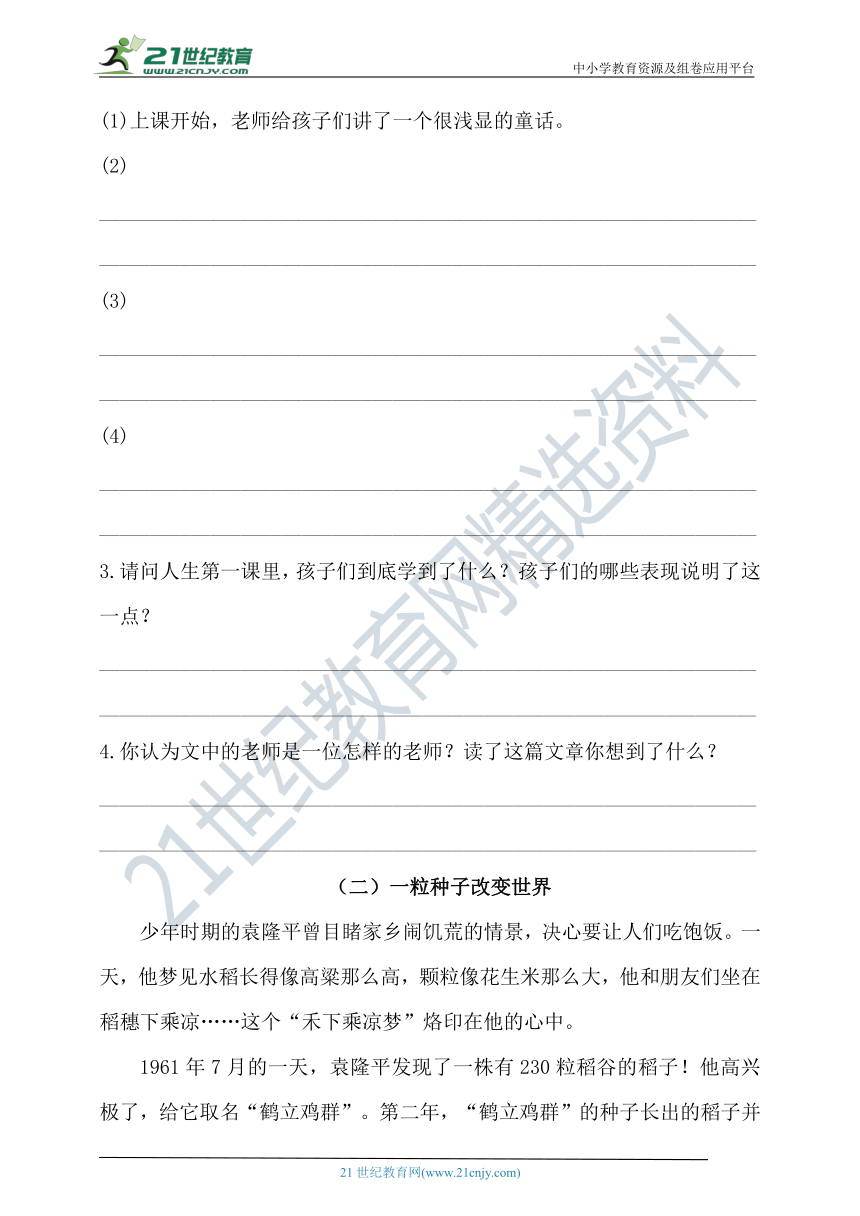 21世纪教育
www.21cnjy.com
中小学教育资源及组卷应用平台

(1)上课开始，老师给孩子们讲了一个很浅显的童话。

(2)

(3)

(4)

3.请问人生第一课里，孩子们到底学到了什么？孩子们的哪些表现说明了这一点？

4.你认为文中的老师是一位怎样的老师？读了这篇文章你想到了什么？

（二）一粒种子改变世界

少年时期的袁隆平曾目睹家乡闹饥荒的情景，决心要让人们吃饱饭。一天，他梦见水稻长得像高粱那么高，颗粒像花生米那么大，他和朋友们坐在稻穗下乘凉……这个“禾下乘凉梦”烙印在他的心中。

1961 年 7 月的一天，袁隆平发现了一株有 230 粒稻谷的稻子！他高兴极了，给它取名“鹤立鸡群”。第二年，“鹤立鸡群”的种子长出的稻子并

21世纪教育网精选资料

21 世纪教育网(www.21cnjy.com)